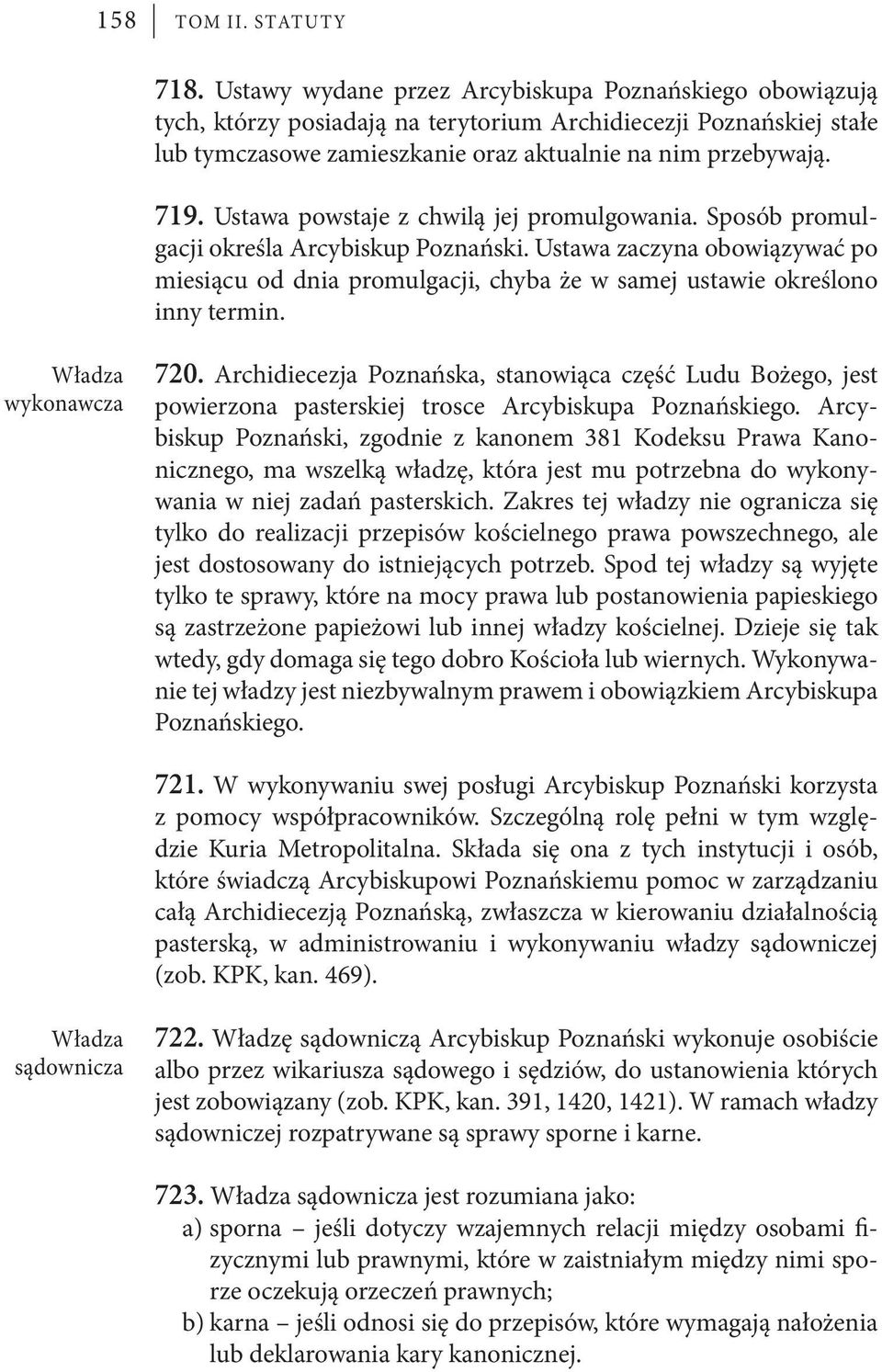 158 TOM II. STATUTY

718. Ustawy wydane przez Arcybiskupa Poznańskiego obowiązują tych, którzy posiadają na terytorium Archidiecezji Poznańskiej stałe lub tymczasowe zamieszkanie oraz aktualnie na nim przebywają.

719. Ustawa powstaje z chwilą jej promulgowania. Sposób promulgacji określa Arcybiskup Poznański. Ustawa zaczyna obowiązywać po miesiącu od dnia promulgacji, chyba że w samej ustawie określono inny termin.

Władza wykonawcza

720. Archidiecezja Poznańska, stanowiąca część Ludu Bożego, jest powierzona pasterskiej trosce Arcybiskupa Poznańskiego. Arcybiskup Poznański, zgodnie z kanonem 381 Kodeksu Prawa Kanonicznego, ma wszelką władzę, która jest mu potrzebna do wykonywania w niej zadań pasterskich. Zakres tej władzy nie ogranicza się tylko do realizacji przepisów kościelnego prawa powszechnego, ale jest dostosowany do istniejących potrzeb. Spod tej władzy są wyjęte tylko te sprawy, które na mocy prawa lub postanowienia papieskiego są zastrzeżone papieżowi lub innej władzy kościelnej. Dzieje się tak wtedy, gdy domaga się tego dobro Kościoła lub wiernych. Wykonywanie tej władzy jest niezbywalnym prawem i obowiązkiem Arcybiskupa Poznańskiego.

721. W wykonywaniu swej posługi Arcybiskup Poznański korzysta z pomocy współpracowników. Szczególną rolę pełni w tym względzie Kuria Metropolitalna. Składa się ona z tych instytucji i osób, które świadczą Arcybiskupowi Poznańskiemu pomoc w zarządzaniu całą Archidiecezją Poznańską, zwłaszcza w kierowaniu działalnością pasterską, w administrowaniu i wykonywaniu władzy sądowniczej (zob. KPK, kan. 469).

Władza sądownicza

722. Władzę sądowniczą Arcybiskup Poznański wykonuje osobiście albo przez wikariusza sądowego i sędziów, do ustanowienia których jest zobowiązany (zob. KPK, kan. 391, 1420, 1421). W ramach władzy sądowniczej rozpatrywane są sprawy sporne i karne.

723. Władza sądownicza jest rozumiana jako:
a) sporna – jeśli dotyczy wzajemnych relacji między osobami fizycznymi lub prawnymi, które w zaistniałym między nimi sporze oczekują orzeczeń prawnych;
b) karna – jeśli odnosi się do przepisów, które wymagają nałożenia lub deklarowania kary kanonicznej.